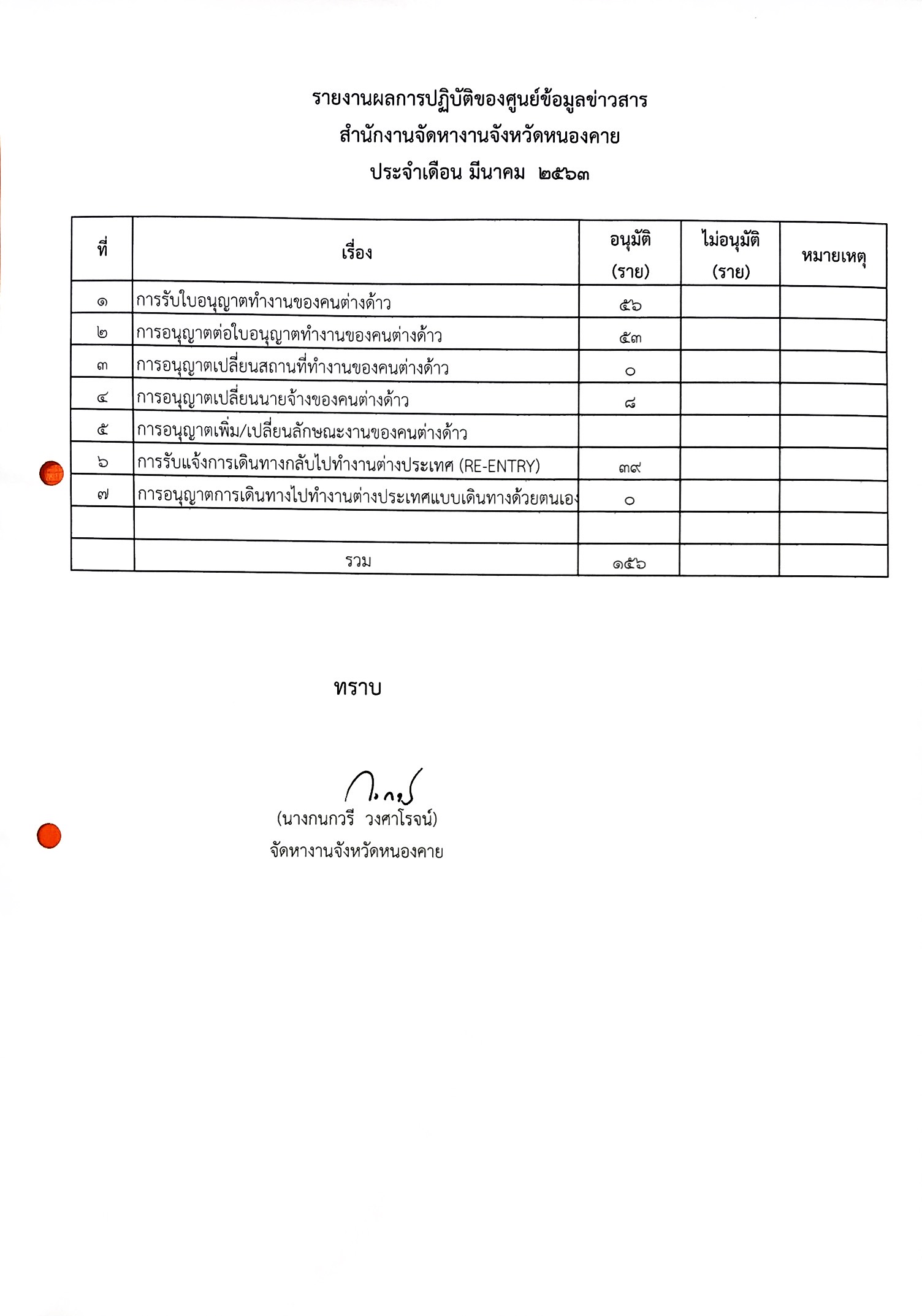 รายงานผลการปฏิบัติของศูนย์ข้อมูลข่าวสาร
สำนักงานจัดหางานจังหวัดหนองคาย
ประจำเดือน มีนาคม ๒๕๖๓

| ที่ | เรื่อง | อนุมัติ (ราย) | ไม่อนุมัติ (ราย) | หมายเหตุ |
|---|---|---|---|---|
| ๑ | การรับใบอนุญาตทำงานของคนต่างด้าว | ๕๖ | | |
| ๒ | การอนุญาตต่อใบอนุญาตทำงานของคนต่างด้าว | ๕๓ | | |
| ๓ | การอนุญาตเปลี่ยนสถานที่ทำงานของคนต่างด้าว | ๐ | | |
| ๔ | การอนุญาตเปลี่ยนนายจ้างของคนต่างด้าว | ๘ | | |
| ๕ | การอนุญาตเพิ่ม/เปลี่ยนลักษณะงานของคนต่างด้าว | | | |
| ๖ | การรับแจ้งการเดินทางกลับไปทำงานต่างประเทศ (RE-ENTRY) | ๓๙ | | |
| ๗ | การอนุญาตการเดินทางไปทำงานต่างประเทศแบบเดินทางด้วยตนเอง | ๐ | | |
| | | | | |
| | รวม | ๑๕๖ | | |

ทราบ

(นางกนกวรี วงศาโรจน์)
จัดหางานจังหวัดหนองคาย